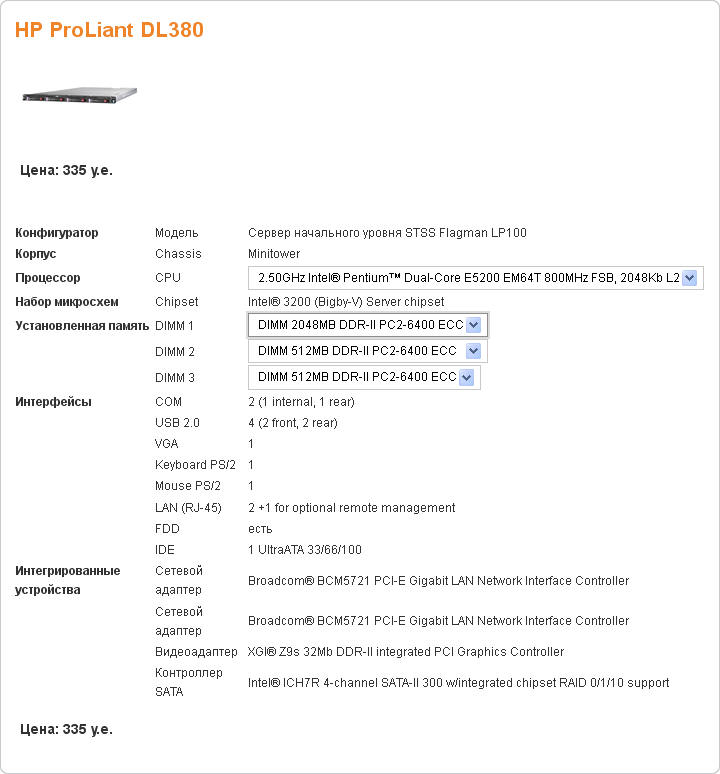 HP ProLiant DL380

Цена: 335 у.е.

| | | |
|---|---|---|
| Конфигуратор | Модель | Сервер начального уровня STSS Flagman LP100 |
| Корпус | Chassis | Minitower |
| Процессор | CPU | 2.50GHz Intel® Pentium™ Dual-Core E5200 EM64T 800MHz FSB, 2048Kb L2 |
| Набор микросхем | Chipset | Intel® 3200 (Bigby-V) Server chipset |
| Установленная память | DIMM 1 | DIMM 2048MB DDR-II PC2-6400 ECC |
| | DIMM 2 | DIMM 512MB DDR-II PC2-6400 ECC |
| | DIMM 3 | DIMM 512MB DDR-II PC2-6400 ECC |
| Интерфейсы | COM | 2 (1 internal, 1 rear) |
| | USB 2.0 | 4 (2 front, 2 rear) |
| | VGA | 1 |
| | Keyboard PS/2 | 1 |
| | Mouse PS/2 | 1 |
| | LAN (RJ-45) | 2 +1 for optional remote management |
| | FDD | есть |
| | IDE | 1 UltraATA 33/66/100 |
| Интегрированные устройства | Сетевой адаптер | Broadcom® BCM5721 PCI-E Gigabit LAN Network Interface Controller |
| | Сетевой адаптер | Broadcom® BCM5721 PCI-E Gigabit LAN Network Interface Controller |
| | Видеоадаптер | XGI® Z9s 32Mb DDR-II integrated PCI Graphics Controller |
| | Контроллер SATA | Intel® ICH7R 4-channel SATA-II 300 w/integrated chipset RAID 0/1/10 support |

Цена: 335 у.е.